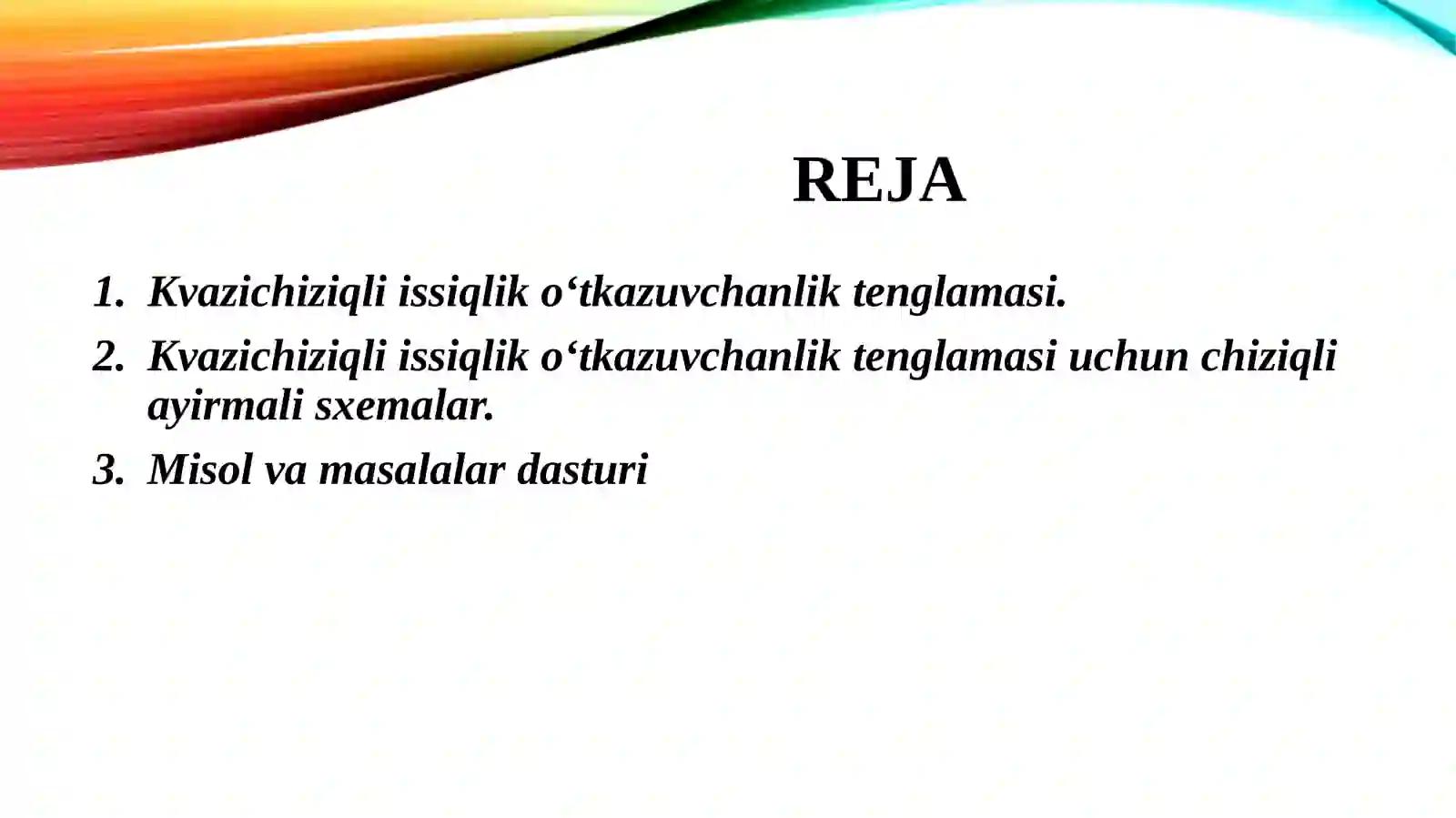 REJA

1. Kvazichiziqli issiqlik o‘tkazuvchanlik tenglamasi.
2. Kvazichiziqli issiqlik o‘tkazuvchanlik tenglamasi uchun chiziqli ayirmali sxemalar.
3. Misol va masalalar dasturi